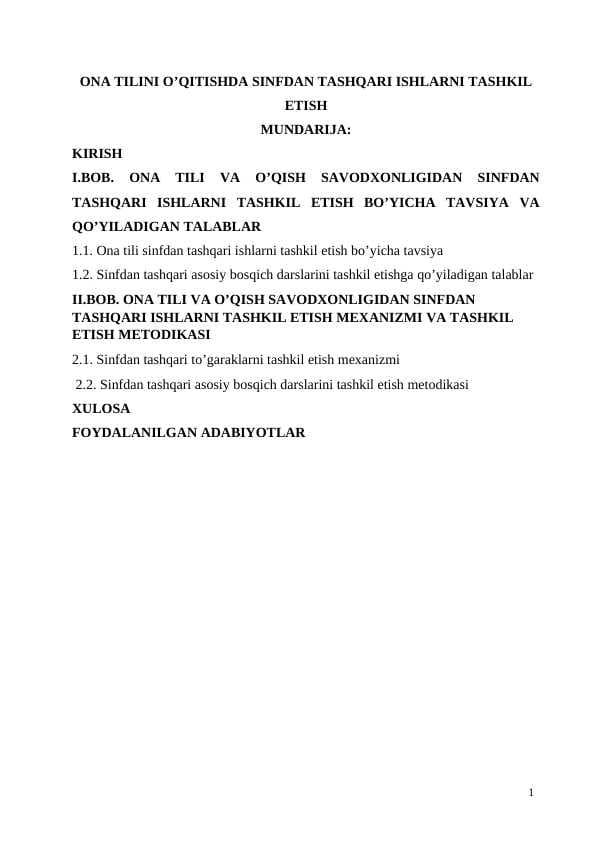 ONA TILINI O’QITISHDA SINFDAN TASHQARI ISHLARNI TASHKIL ETISH
MUNDARIJA:

KIRISH

I.BOB. ONA TILI VA O’QISH SAVODXONLIGIDAN SINFDAN TASHQARI ISHLARNI TASHKIL ETISH BO’YICHA TAVSIYA VA QO’YILADIGAN TALABLAR

1.1. Ona tili sinfdan tashqari ishlarni tashkil etish bo’yicha tavsiya

1.2. Sinfdan tashqari asosiy bosqich darslarini tashkil etishga qo’yiladigan talablar

II.BOB. ONA TILI VA O’QISH SAVODXONLIGIDAN SINFDAN TASHQARI ISHLARNI TASHKIL ETISH MEXANIZMI VA TASHKIL ETISH METODIKASI

2.1. Sinfdan tashqari to’garaklarni tashkil etish mexanizmi

2.2. Sinfdan tashqari asosiy bosqich darslarini tashkil etish metodikasi

XULOSA

FOYDALANILGAN ADABIYOTLAR

1